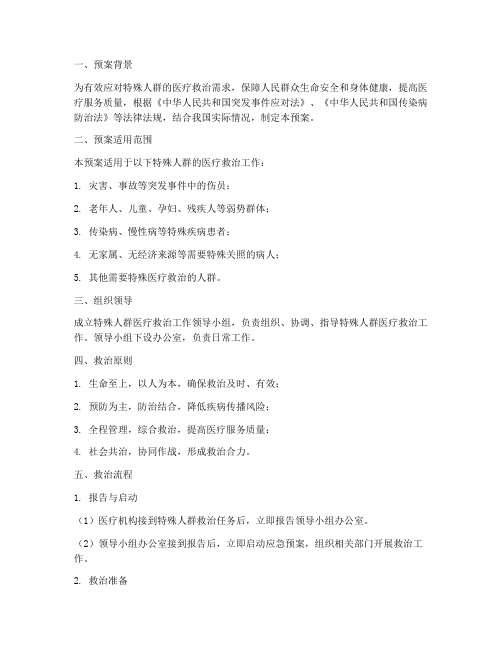 一、预案背景

为有效应对特殊人群的医疗救治需求，保障人民群众生命安全和身体健康，提高医疗服务质量，根据《中华人民共和国突发事件应对法》、《中华人民共和国传染病防治法》等法律法规，结合我国实际情况，制定本预案。

二、预案适用范围

本预案适用于以下特殊人群的医疗救治工作：

1. 灾害、事故等突发事件中的伤员；

2. 老年人、儿童、孕妇、残疾人等弱势群体；

3. 传染病、慢性病等特殊疾病患者；

4. 无家属、无经济来源等需要特殊关照的病人；

5. 其他需要特殊医疗救治的人群。

三、组织领导

成立特殊人群医疗救治工作领导小组，负责组织、协调、指导特殊人群医疗救治工作。领导小组下设办公室，负责日常工作。

四、救治原则

1. 生命至上，以人为本，确保救治及时、有效；

2. 预防为主，防治结合，降低疾病传播风险；

3. 全程管理，综合救治，提高医疗服务质量；

4. 社会共治，协同作战，形成救治合力。

五、救治流程

1. 报告与启动

（1）医疗机构接到特殊人群救治任务后，立即报告领导小组办公室。

（2）领导小组办公室接到报告后，立即启动应急预案，组织相关部门开展救治工作。

2. 救治准备